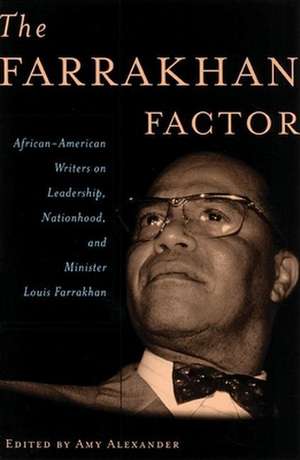 The FARRAKHAN FACTOR

African-American Writers on Leadership, Nationhood, and Minister Louis Farrakhan

EDITED BY AMY ALEXANDER